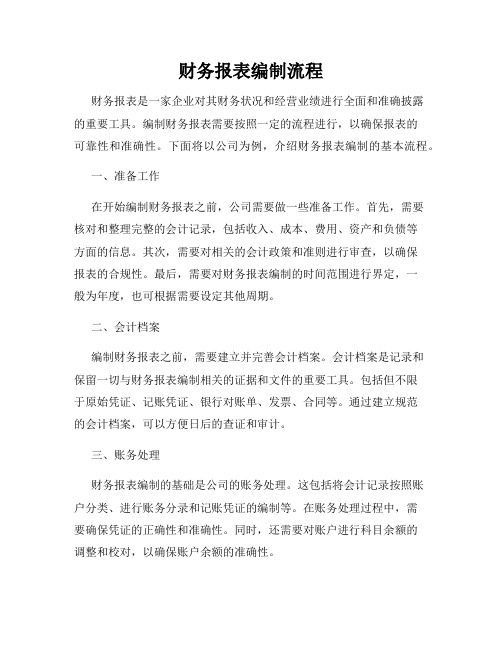 财务报表编制流程

财务报表是一家企业对其财务状况和经营业绩进行全面和准确披露的重要工具。编制财务报表需要按照一定的流程进行，以确保报表的可靠性和准确性。下面将以公司为例，介绍财务报表编制的基本流程。

一、准备工作

在开始编制财务报表之前，公司需要做一些准备工作。首先，需要核对和整理完整的会计记录，包括收入、成本、费用、资产和负债等方面的信息。其次，需要对相关的会计政策和准则进行审查，以确保报表的合规性。最后，需要对财务报表编制的时间范围进行界定，一般为年度，也可根据需要设定其他周期。

二、会计档案

编制财务报表之前，需要建立并完善会计档案。会计档案是记录和保留一切与财务报表编制相关的证据和文件的重要工具。包括但不限于原始凭证、记账凭证、银行对账单、发票、合同等。通过建立规范的会计档案，可以方便日后的查证和审计。

三、账务处理

财务报表编制的基础是公司的账务处理。这包括将会计记录按照账户分类、进行账务分录和记账凭证的编制等。在账务处理过程中，需要确保凭证的正确性和准确性。同时，还需要对账户进行科目余额的调整和校对，以确保账户余额的准确性。